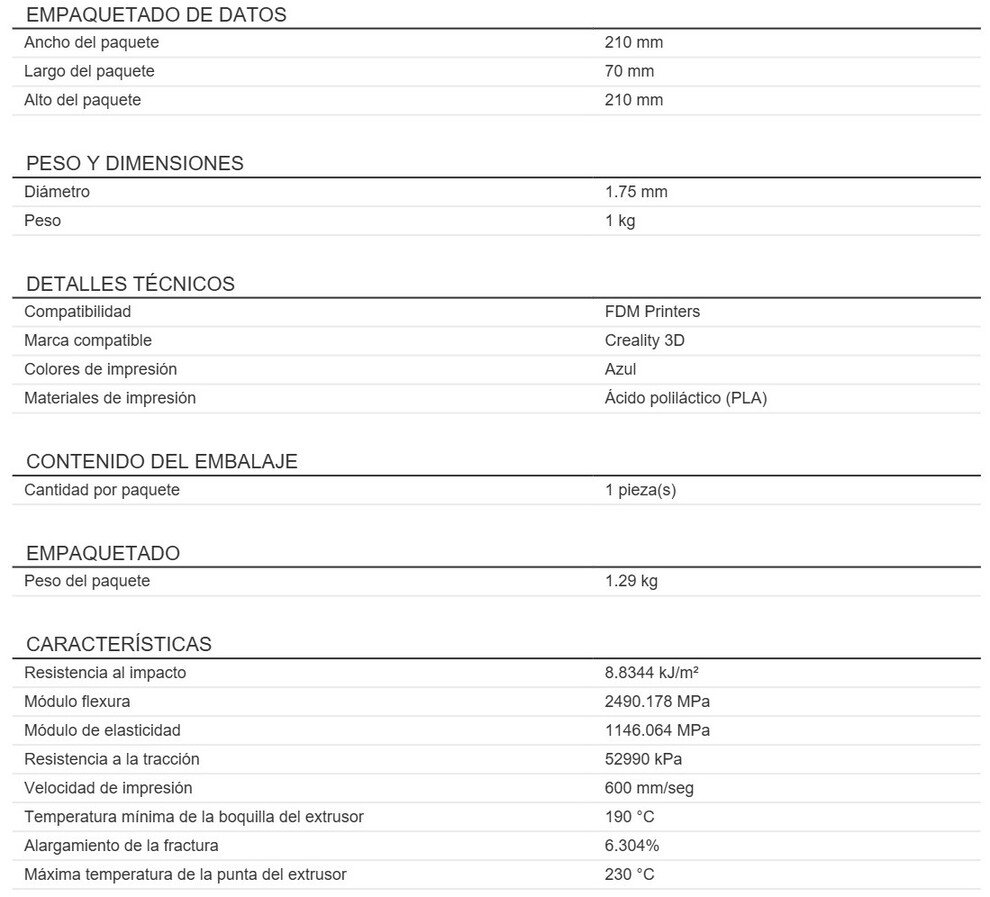 EMPAQUETADO DE DATOS

| | |
|---|---|
| Ancho del paquete | 210 mm |
| Largo del paquete | 70 mm |
| Alto del paquete | 210 mm |

PESO Y DIMENSIONES

| | |
|---|---|
| Diámetro | 1.75 mm |
| Peso | 1 kg |

DETALLES TÉCNICOS

| | |
|---|---|
| Compatibilidad | FDM Printers |
| Marca compatible | Creality 3D |
| Colores de impresión | Azul |
| Materiales de impresión | Ácido poliláctico (PLA) |

CONTENIDO DEL EMBALAJE

| | |
|---|---|
| Cantidad por paquete | 1 pieza(s) |

EMPAQUETADO

| | |
|---|---|
| Peso del paquete | 1.29 kg |

CARACTERÍSTICAS

| | |
|---|---|
| Resistencia al impacto | 8.8344 kJ/m² |
| Módulo flexura | 2490.178 MPa |
| Módulo de elasticidad | 1146.064 MPa |
| Resistencia a la tracción | 52990 kPa |
| Velocidad de impresión | 600 mm/seg |
| Temperatura mínima de la boquilla del extrusor | 190 °C |
| Alargamiento de la fractura | 6.304% |
| Máxima temperatura de la punta del extrusor | 230 °C |